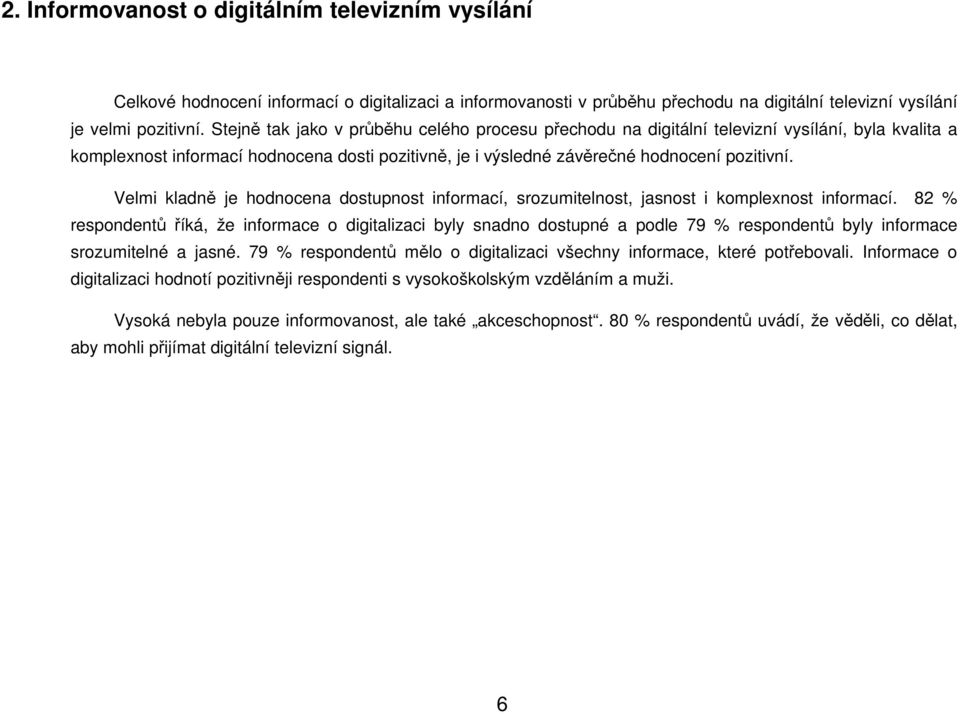 2. Informovanost o digitálním televizním vysílání

Celkové hodnocení informací o digitalizaci a informovanosti v průběhu přechodu na digitální televizní vysílání je velmi pozitivní. Stejně tak jako v průběhu celého procesu přechodu na digitální televizní vysílání, byla kvalita a komplexnost informací hodnocena dosti pozitivně, je i výsledné závěrečné hodnocení pozitivní.

Velmi kladně je hodnocena dostupnost informací, srozumitelnost, jasnost i komplexnost informací. 82 % respondentů říká, že informace o digitalizaci byly snadno dostupné a podle 79 % respondentů byly informace srozumitelné a jasné. 79 % respondentů mělo o digitalizaci všechny informace, které potřebovali. Informace o digitalizaci hodnotí pozitivněji respondenti s vysokoškolským vzděláním a muži.

Vysoká nebyla pouze informovanost, ale také „akceschopnost“. 80 % respondentů uvádí, že věděli, co dělat, aby mohli přijímat digitální televizní signál.

6